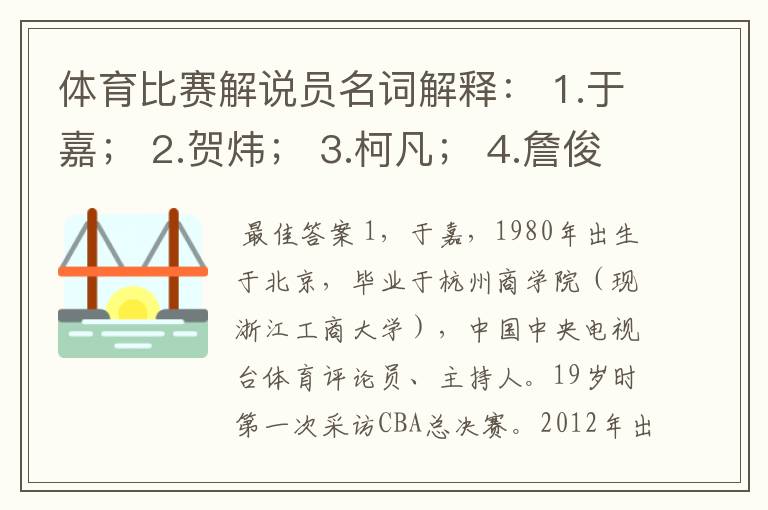 体育比赛解说员名词解释： 1.于嘉； 2.贺炜； 3.柯凡； 4.詹俊

最佳答案1，于嘉，1980年出生于北京，毕业于杭州商学院（现浙江工商大学），中国中央电视台体育评论员、主持人。19岁时第一次采访CBA总决赛。2012年出